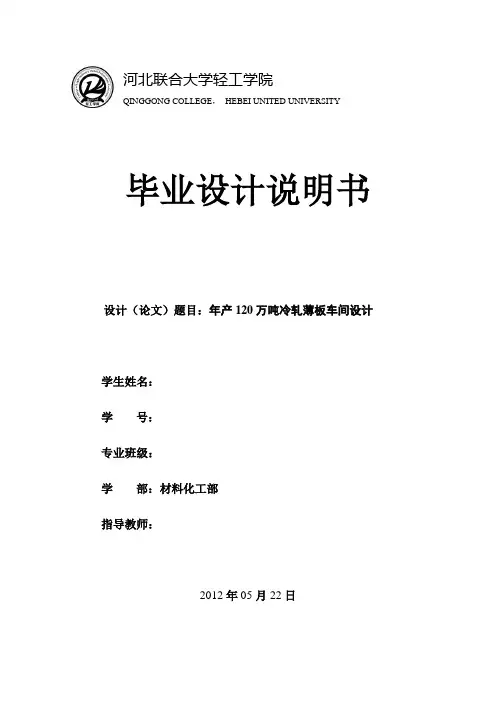 河北联合大学轻工学院
QINGGONG COLLEGE， HEBEI UNITED UNIVERSITY

毕业设计说明书

设计（论文）题目：年产 120 万吨冷轧薄板车间设计

学生姓名：

学　　号：

专业班级：

学　　部：材料化工部

指导教师：

2012 年 05 月 22 日